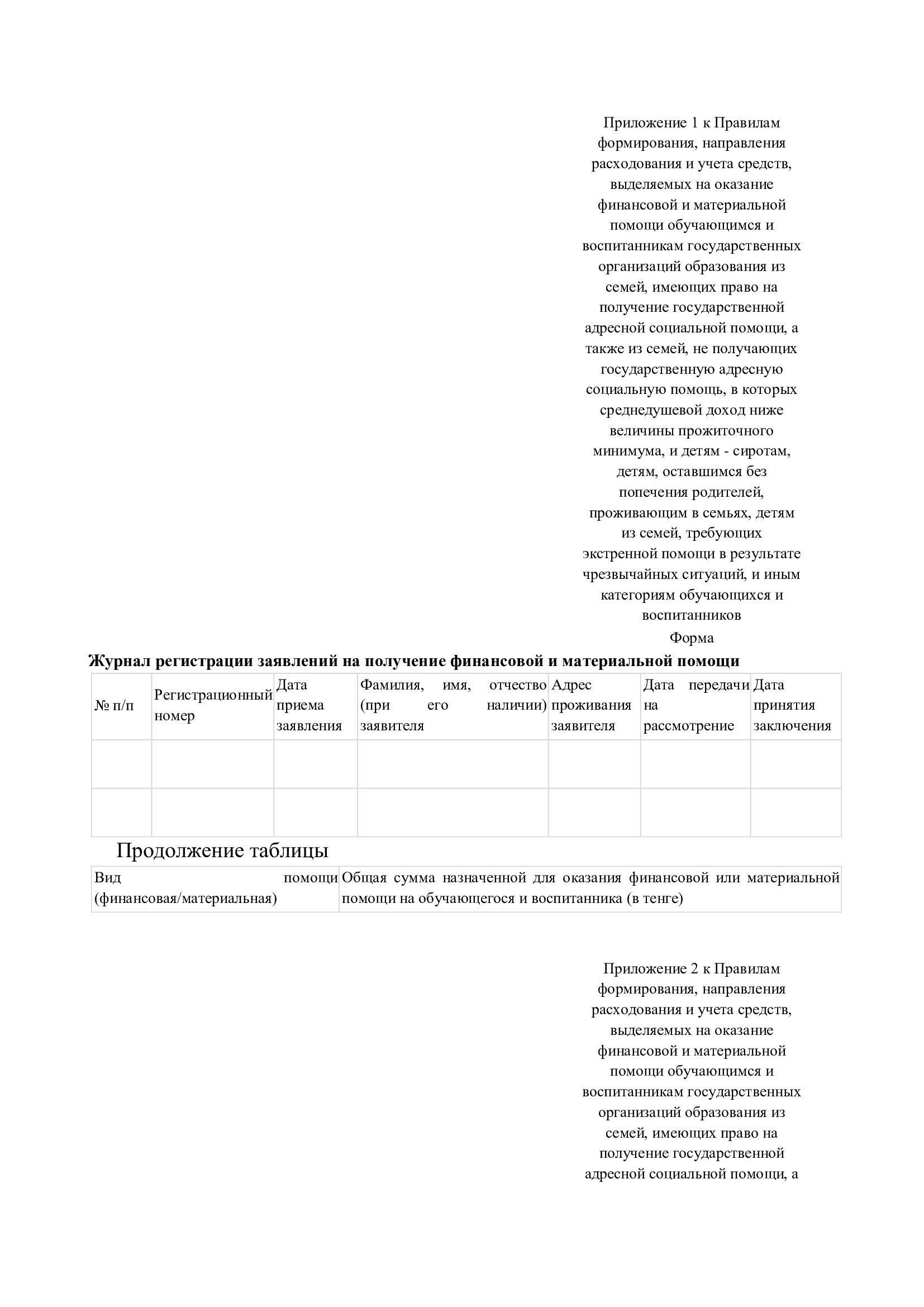 Приложение 1 к Правилам формирования, направления расходования и учета средств, выделяемых на оказание финансовой и материальной помощи обучающимся и воспитанникам государственных организаций образования из семей, имеющих право на получение государственной адресной социальной помощи, а также из семей, не получающих государственную адресную социальную помощь, в которых среднедушевой доход ниже величины прожиточного минимума, и детям - сиротам, детям, оставшимся без попечения родителей, проживающим в семьях, детям из семей, требующих экстренной помощи в результате чрезвычайных ситуаций, и иным категориям обучающихся и воспитанников

Форма

Журнал регистрации заявлений на получение финансовой и материальной помощи

| № п/п | Регистрационный номер | Дата приема заявления | Фамилия, имя, отчество (при его наличии) заявителя | Адрес проживания заявителя | Дата передачи на рассмотрение | Дата принятия заключения |
|---|---|---|---|---|---|---|
| | | | | | | |
| | | | | | | |

Продолжение таблицы

| Вид помощи (финансовая/материальная) | Общая сумма назначенной для оказания финансовой или материальной помощи на обучающегося и воспитанника (в тенге) |
|---|---|

Приложение 2 к Правилам формирования, направления расходования и учета средств, выделяемых на оказание финансовой и материальной помощи обучающимся и воспитанникам государственных организаций образования из семей, имеющих право на получение государственной адресной социальной помощи, а